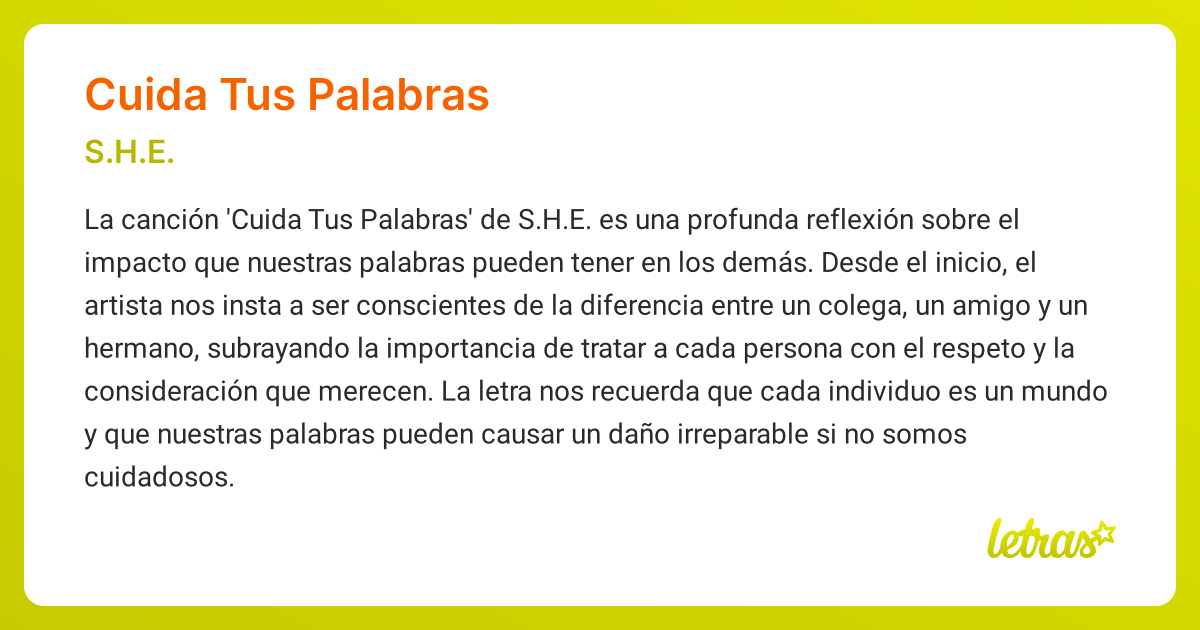 Cuida Tus Palabras

S.H.E.

La canción 'Cuida Tus Palabras' de S.H.E. es una profunda reflexión sobre el impacto que nuestras palabras pueden tener en los demás. Desde el inicio, el artista nos insta a ser conscientes de la diferencia entre un colega, un amigo y un hermano, subrayando la importancia de tratar a cada persona con el respeto y la consideración que merecen. La letra nos recuerda que cada individuo es un mundo y que nuestras palabras pueden causar un daño irreparable si no somos cuidadosos.

letras